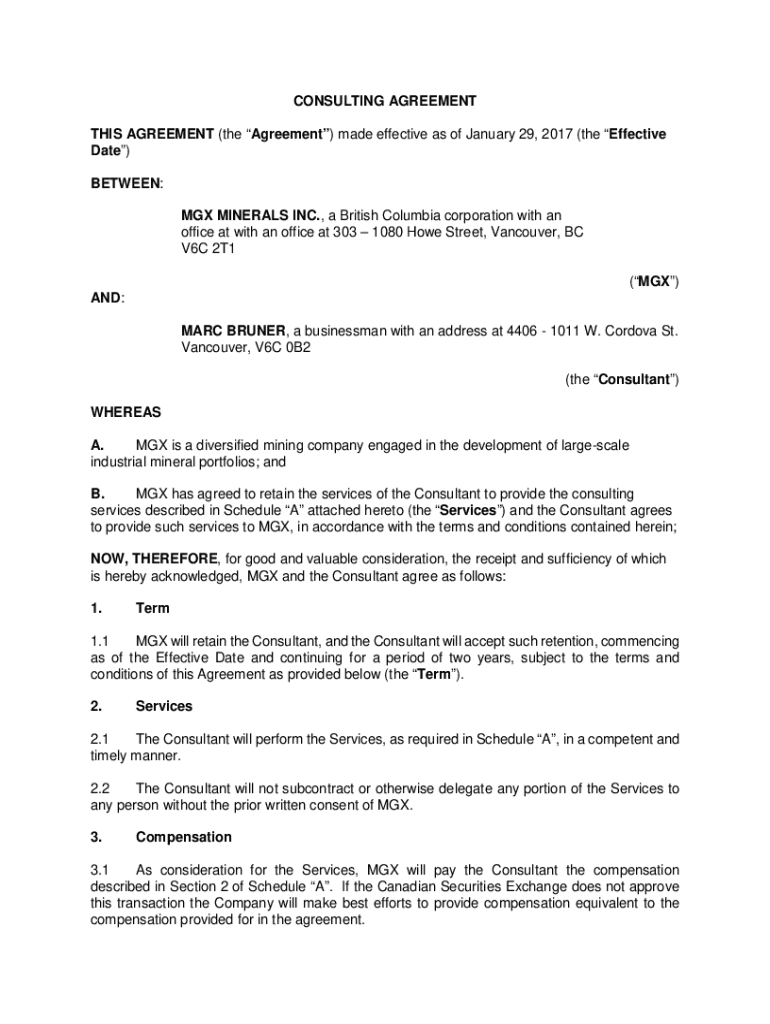 CONSULTING AGREEMENT

THIS AGREEMENT (the “Agreement”) made effective as of January 29, 2017 (the “Effective Date”)

BETWEEN:

MGX MINERALS INC., a British Columbia corporation with an office at with an office at 303 – 1080 Howe Street, Vancouver, BC V6C 2T1

(“MGX”)

AND:

MARC BRUNER, a businessman with an address at 4406 - 1011 W. Cordova St. Vancouver, V6C 0B2

(the “Consultant”)

WHEREAS

A. MGX is a diversified mining company engaged in the development of large-scale industrial mineral portfolios; and

B. MGX has agreed to retain the services of the Consultant to provide the consulting services described in Schedule “A” attached hereto (the “Services”) and the Consultant agrees to provide such services to MGX, in accordance with the terms and conditions contained herein;

NOW, THEREFORE, for good and valuable consideration, the receipt and sufficiency of which is hereby acknowledged, MGX and the Consultant agree as follows:

1. Term

1.1 MGX will retain the Consultant, and the Consultant will accept such retention, commencing as of the Effective Date and continuing for a period of two years, subject to the terms and conditions of this Agreement as provided below (the “Term”).

2. Services

2.1 The Consultant will perform the Services, as required in Schedule “A”, in a competent and timely manner.

2.2 The Consultant will not subcontract or otherwise delegate any portion of the Services to any person without the prior written consent of MGX.

3. Compensation

3.1 As consideration for the Services, MGX will pay the Consultant the compensation described in Section 2 of Schedule “A”. If the Canadian Securities Exchange does not approve this transaction the Company will make best efforts to provide compensation equivalent to the compensation provided for in the agreement.